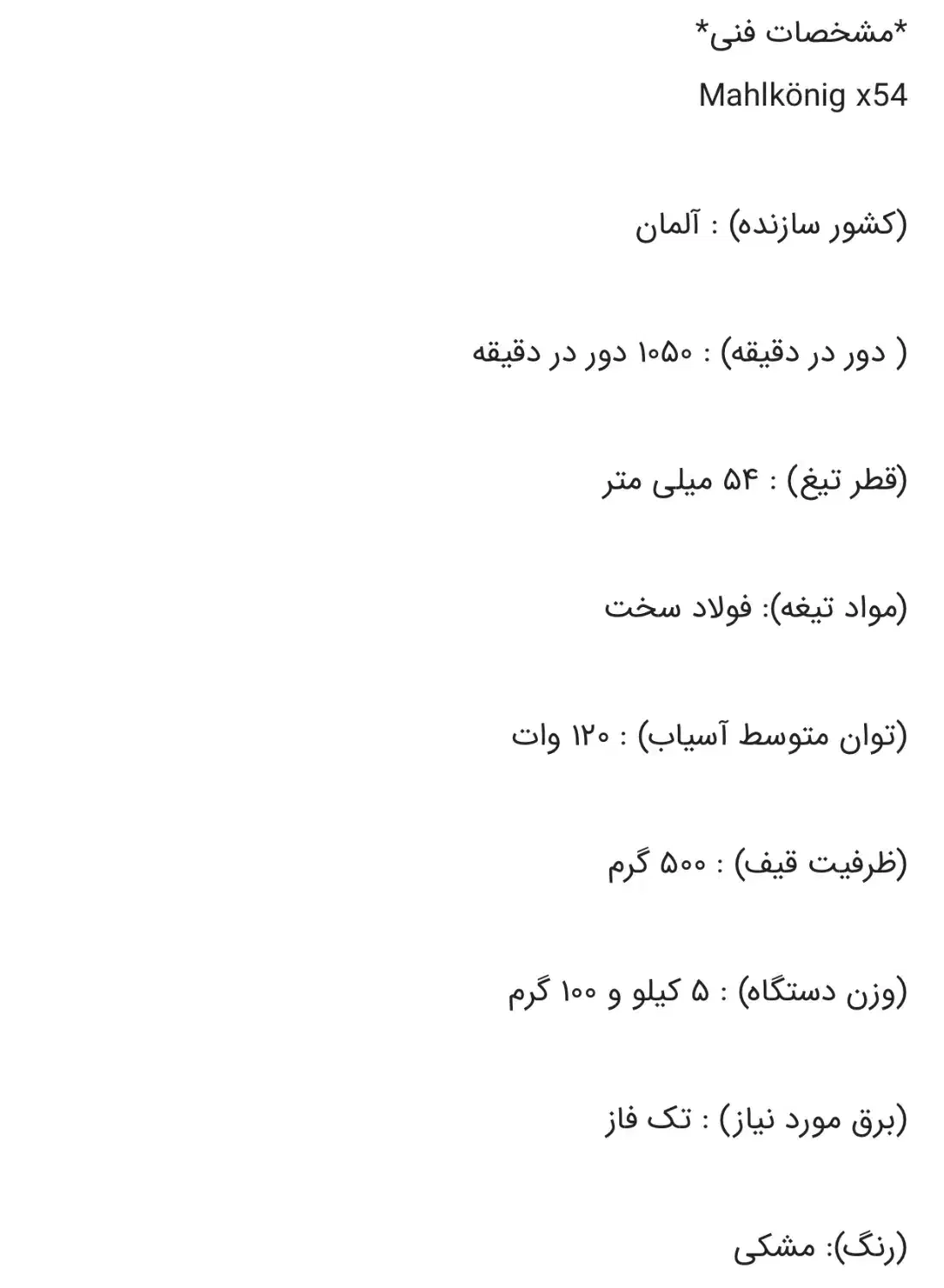 *مشخصات فنی*
Mahlkönig x54

(کشور سازنده) : آلمان

( دور در دقیقه) : ۱۰۵۰ دور در دقیقه

(قطر تیغ) : ۵۴ میلی متر

(مواد تیغه): فولاد سخت

(توان متوسط آسیاب) : ۱۲۰ وات

(ظرفیت قیف) : ۵۰۰ گرم

(وزن دستگاه) : ۵ کیلو و ۱۰۰ گرم

(برق مورد نیاز) : تک فاز

(رنگ): مشکی